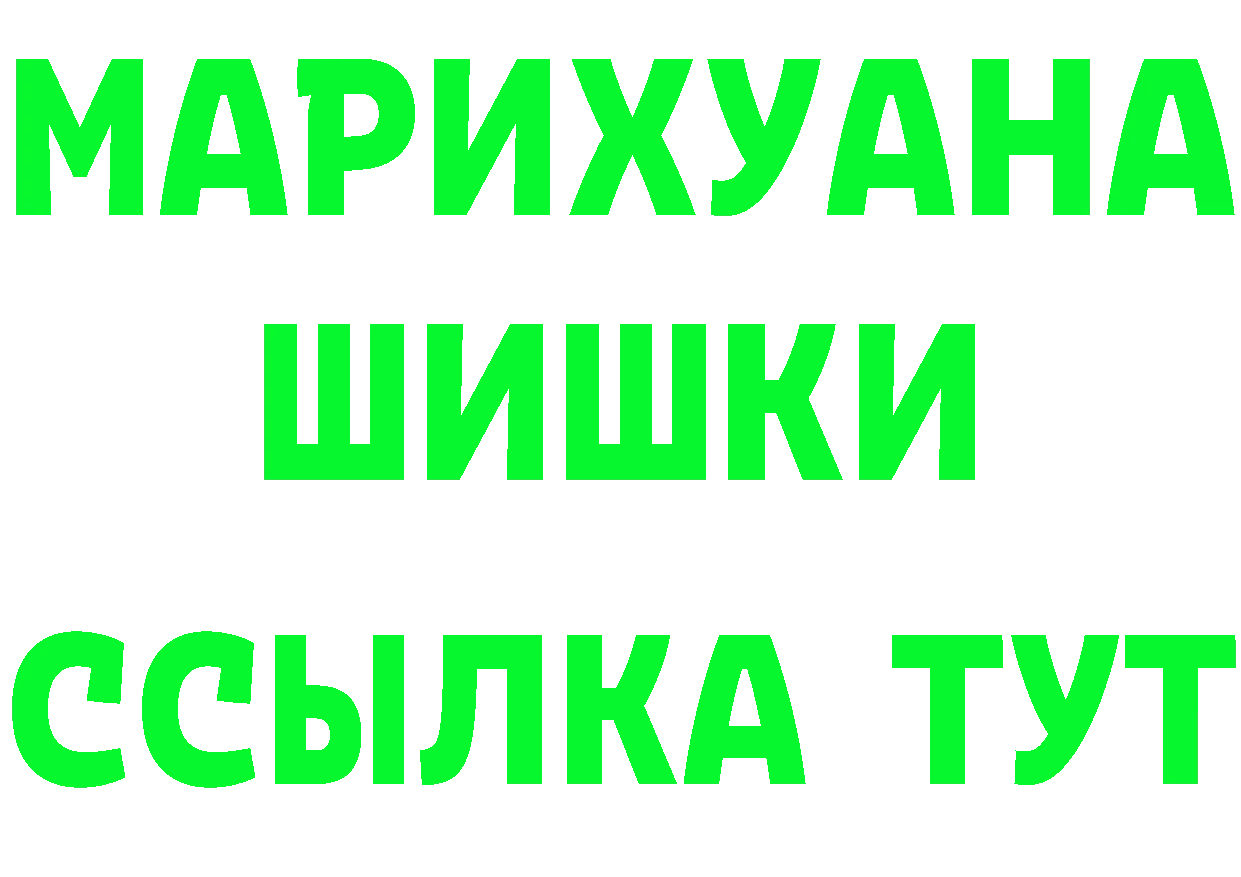 МАРИХУАНА
ШИШКИ
ССЫЛКА ТУТ